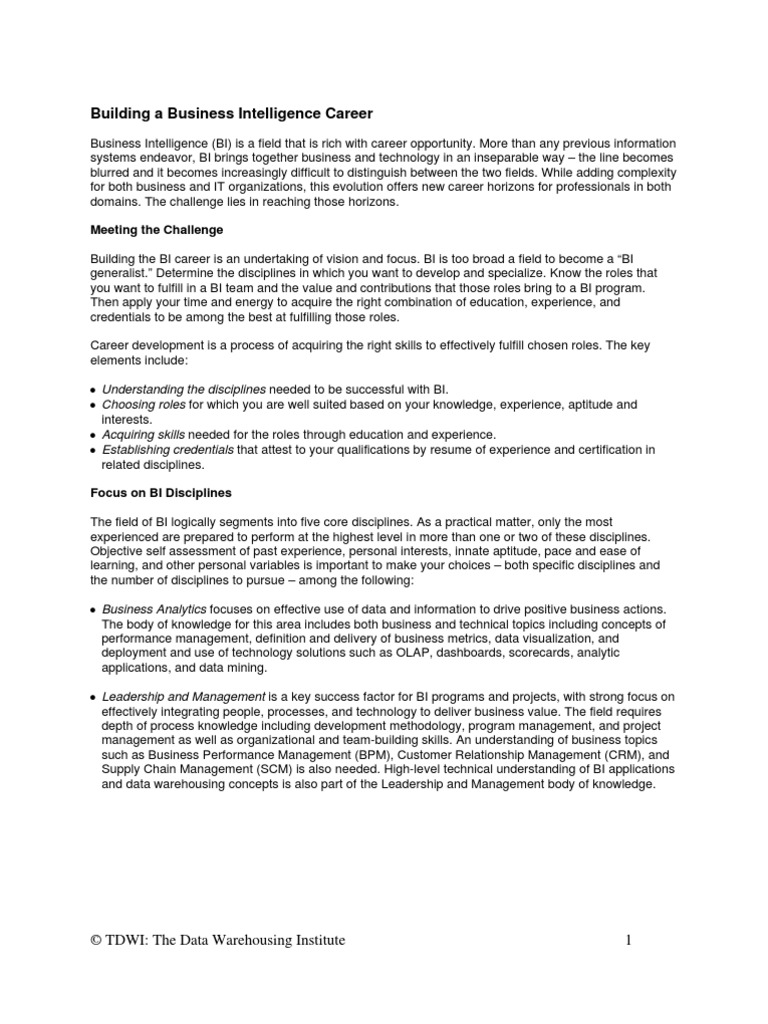 Building a Business Intelligence Career

Business Intelligence (BI) is a field that is rich with career opportunity. More than any previous information systems endeavor, BI brings together business and technology in an inseparable way – the line becomes blurred and it becomes increasingly difficult to distinguish between the two fields. While adding complexity for both business and IT organizations, this evolution offers new career horizons for professionals in both domains. The challenge lies in reaching those horizons.

Meeting the Challenge

Building the BI career is an undertaking of vision and focus. BI is too broad a field to become a "BI generalist." Determine the disciplines in which you want to develop and specialize. Know the roles that you want to fulfill in a BI team and the value and contributions that those roles bring to a BI program. Then apply your time and energy to acquire the right combination of education, experience, and credentials to be among the best at fulfilling those roles.

Career development is a process of acquiring the right skills to effectively fulfill chosen roles. The key elements include:

• Understanding the disciplines needed to be successful with BI.
• Choosing roles for which you are well suited based on your knowledge, experience, aptitude and interests.
• Acquiring skills needed for the roles through education and experience.
• Establishing credentials that attest to your qualifications by resume of experience and certification in related disciplines.

Focus on BI Disciplines

The field of BI logically segments into five core disciplines. As a practical matter, only the most experienced are prepared to perform at the highest level in more than one or two of these disciplines. Objective self assessment of past experience, personal interests, innate aptitude, pace and ease of learning, and other personal variables is important to make your choices – both specific disciplines and the number of disciplines to pursue – among the following:

• Business Analytics focuses on effective use of data and information to drive positive business actions. The body of knowledge for this area includes both business and technical topics including concepts of performance management, definition and delivery of business metrics, data visualization, and deployment and use of technology solutions such as OLAP, dashboards, scorecards, analytic applications, and data mining.

• Leadership and Management is a key success factor for BI programs and projects, with strong focus on effectively integrating people, processes, and technology to deliver business value. The field requires depth of process knowledge including development methodology, program management, and project management as well as organizational and team-building skills. An understanding of business topics such as Business Performance Management (BPM), Customer Relationship Management (CRM), and Supply Chain Management (SCM) is also needed. High-level technical understanding of BI applications and data warehousing concepts is also part of the Leadership and Management body of knowledge.

© TDWI: The Data Warehousing Institute 1